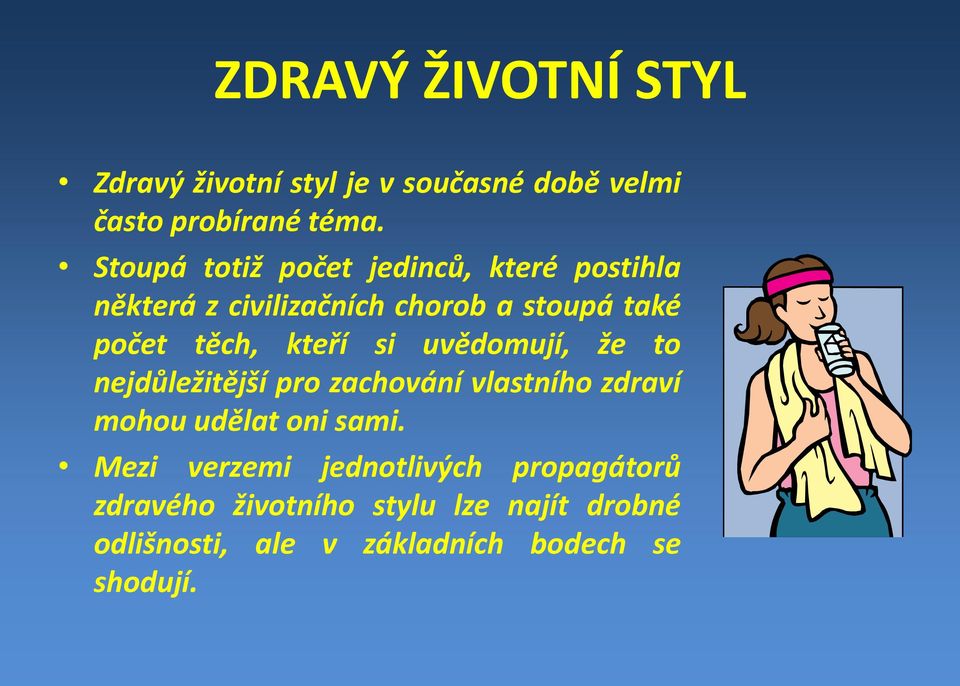 ZDRAVÝ ŽIVOTNÍ STYL

• Zdravý životní styl je v současné době velmi často probírané téma.

• Stoupá totiž počet jedinců, které postihla některá z civilizačních chorob a stoupá také počet těch, kteří si uvědomují, že to nejdůležitější pro zachování vlastního zdraví mohou udělat oni sami.

• Mezi verzemi jednotlivých propagátorů zdravého životního stylu lze najít drobné odlišnosti, ale v základních bodech se shodují.